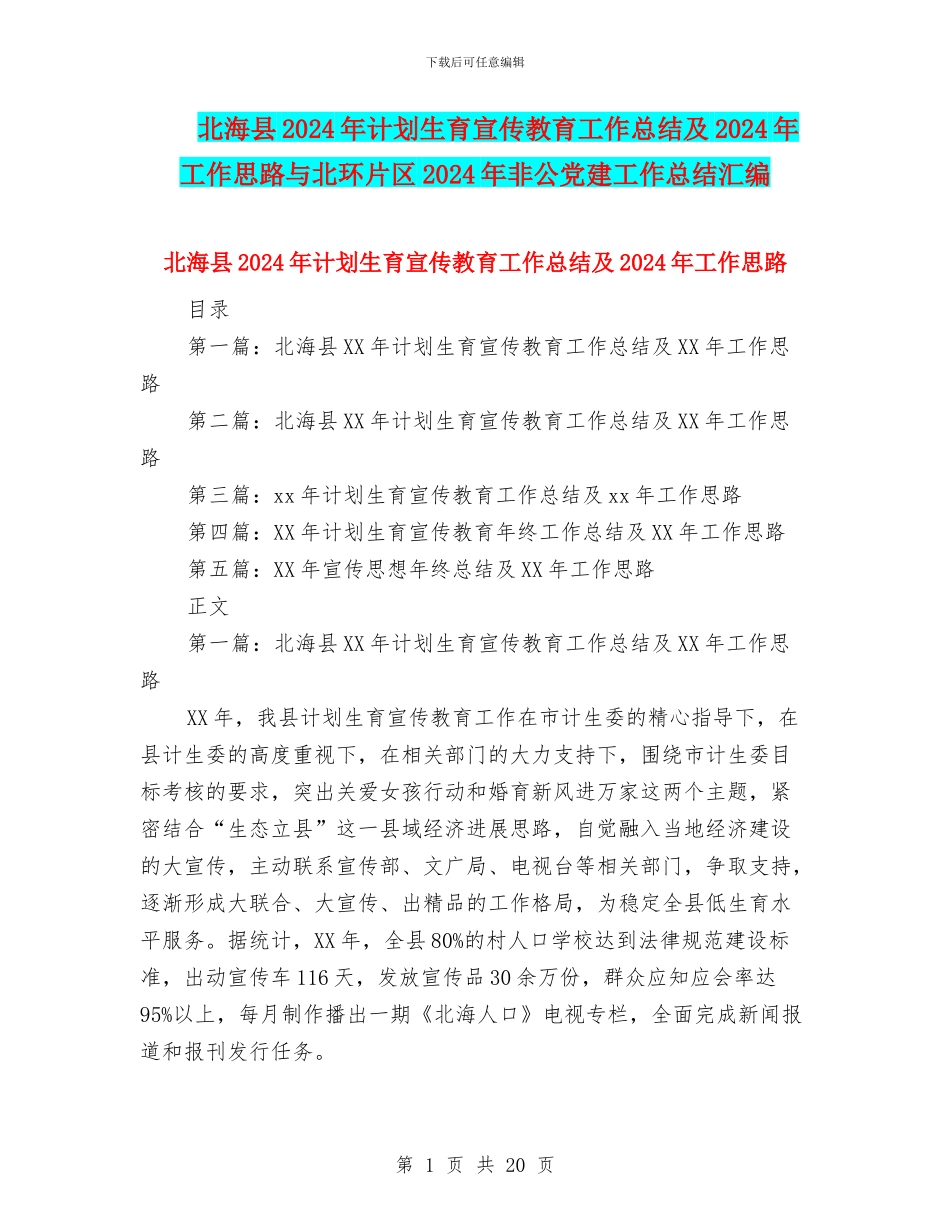 下载后可任意编辑

北海县2024年计划生育宣传教育工作总结及2024年工作思路与北环片区2024年非公党建工作总结汇编

北海县2024年计划生育宣传教育工作总结及2024年工作思路

目录

第一篇：北海县XX年计划生育宣传教育工作总结及XX年工作思路

第二篇：北海县XX年计划生育宣传教育工作总结及XX年工作思路

第三篇：xx年计划生育宣传教育工作总结及xx年工作思路

第四篇：XX年计划生育宣传教育年终工作总结及XX年工作思路

第五篇：XX年宣传思想年终总结及XX年工作思路

正文

第一篇：北海县XX年计划生育宣传教育工作总结及XX年工作思路

XX年，我县计划生育宣传教育工作在市计生委的精心指导下，在县计生委的高度重视下，在相关部门的大力支持下，围绕市计生委目标考核的要求，突出关爱女孩行动和婚育新风进万家这两个主题，紧密结合“生态立县”这一县域经济进展思路，自觉融入当地经济建设的大宣传，主动联系宣传部、文广局、电视台等相关部门，争取支持，逐渐形成大联合、大宣传、出精品的工作格局，为稳定全县低生育水平服务。据统计，XX年，全县80%的村人口学校达到法律规范建设标准，出动宣传车116天，发放宣传品30余万份，群众应知应会率达95%以上，每月制作播出一期《北海人口》电视专栏，全面完成新闻报道和报刊发行任务。

第 1 页 共 20 页